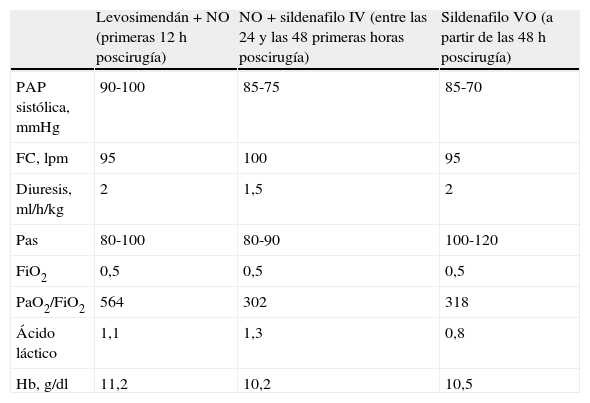 |  | Levosimendán + NO (primeras 12 h poscirugía) | NO + sildenafilo IV (entre las 24 y las 48 primeras horas poscirugía) | Sildenafilo VO (a partir de las 48 h poscirugía) |
|---|---|---|---|
| PAP sistólica, mmHg | 90-100 | 85-75 | 85-70 |
| FC, lpm | 95 | 100 | 95 |
| Diuresis, ml/h/kg | 2 | 1,5 | 2 |
| Pas | 80-100 | 80-90 | 100-120 |
| $FiO_2$ | 0,5 | 0,5 | 0,5 |
| $PaO_2/FiO_2$ | 564 | 302 | 318 |
| Ácido láctico | 1,1 | 1,3 | 0,8 |
| Hb, g/dl | 11,2 | 10,2 | 10,5 |